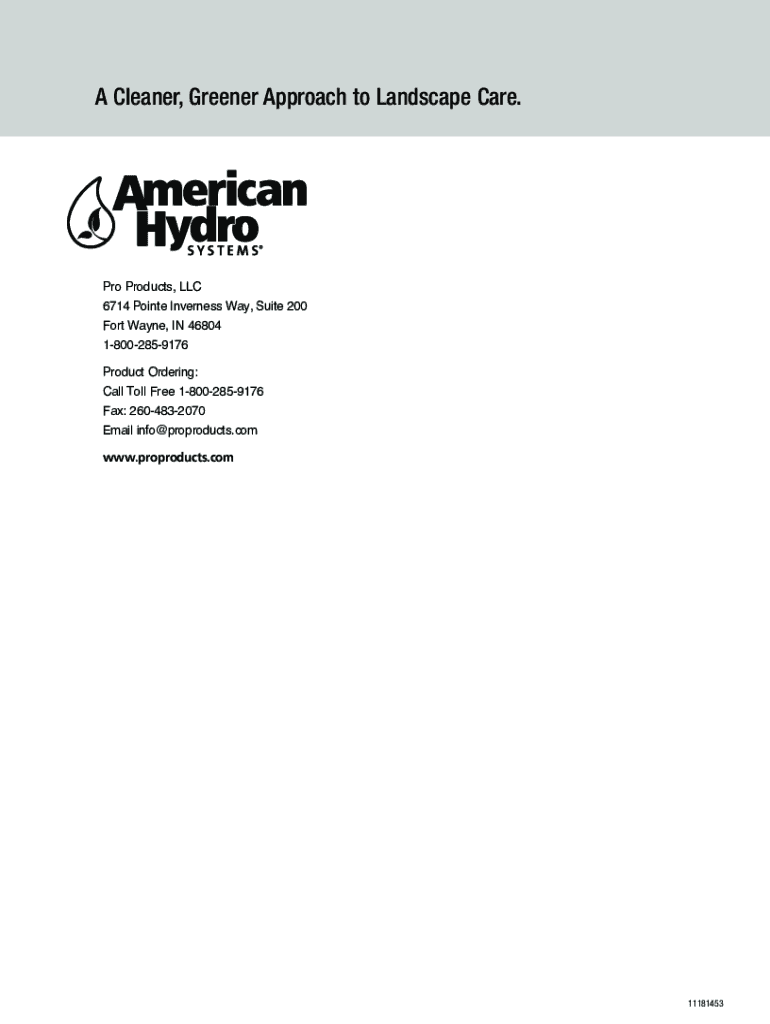 A Cleaner, Greener Approach to Landscape Care.

American Hydro SYSTEMS®

Pro Products, LLC
6714 Pointe Inverness Way, Suite 200
Fort Wayne, IN 46804
1-800-285-9176

Product Ordering:
Call Toll Free 1-800-285-9176
Fax: 260-483-2070
Email info@proproducts.com

www.proproducts.com

11181453